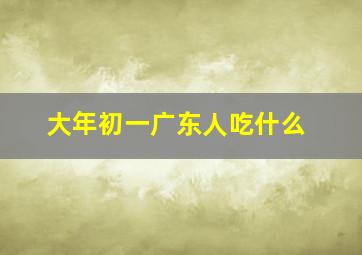 大年初一广东人吃什么